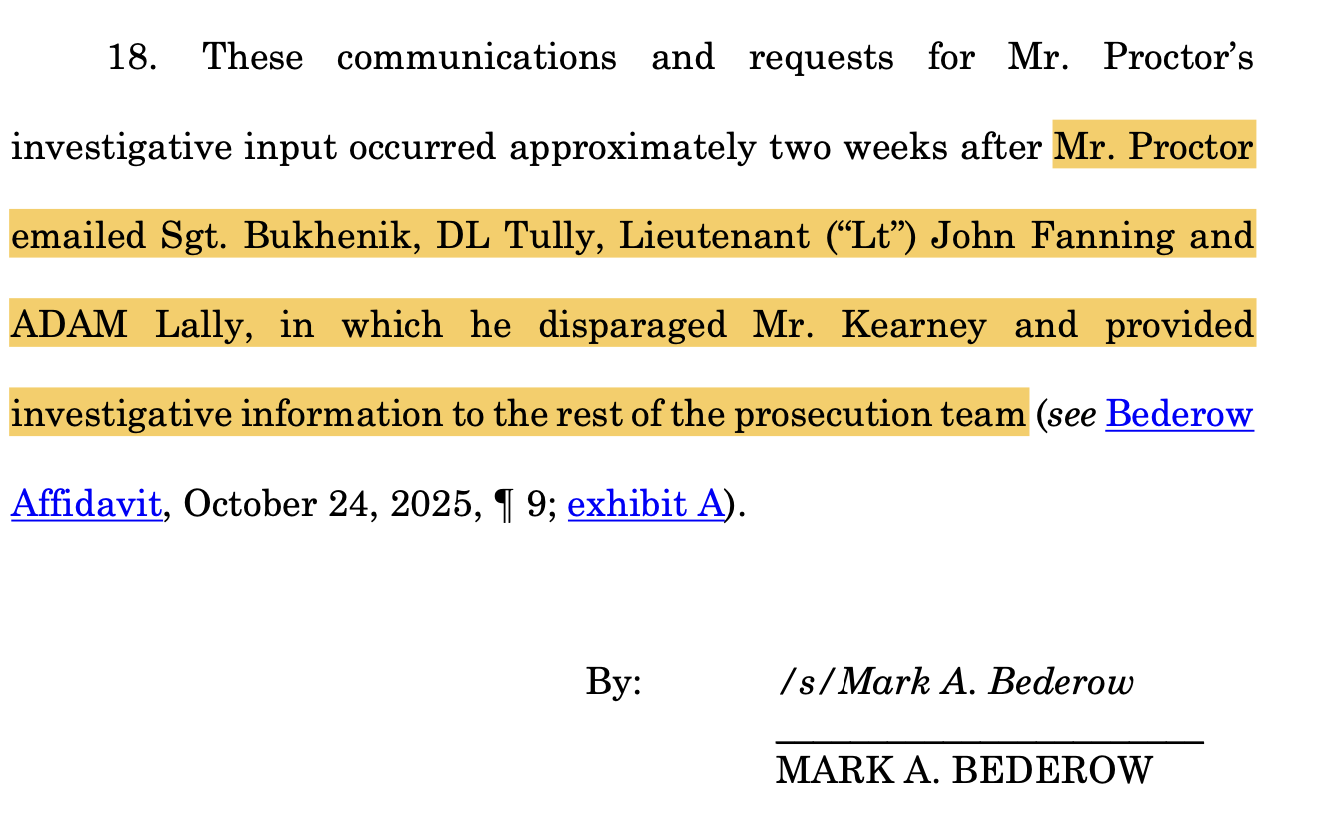 18. These communications and requests for Mr. Proctor's investigative input occurred approximately two weeks after Mr. Proctor emailed Sgt. Bukhenik, DL Tully, Lieutenant ("Lt") John Fanning and ADAM Lally, in which he disparaged Mr. Kearney and provided investigative information to the rest of the prosecution team (see Bederow Affidavit, October 24, 2025, ¶ 9; exhibit A).

By: /s/Mark A. Bederow
____
MARK A. BEDEROW